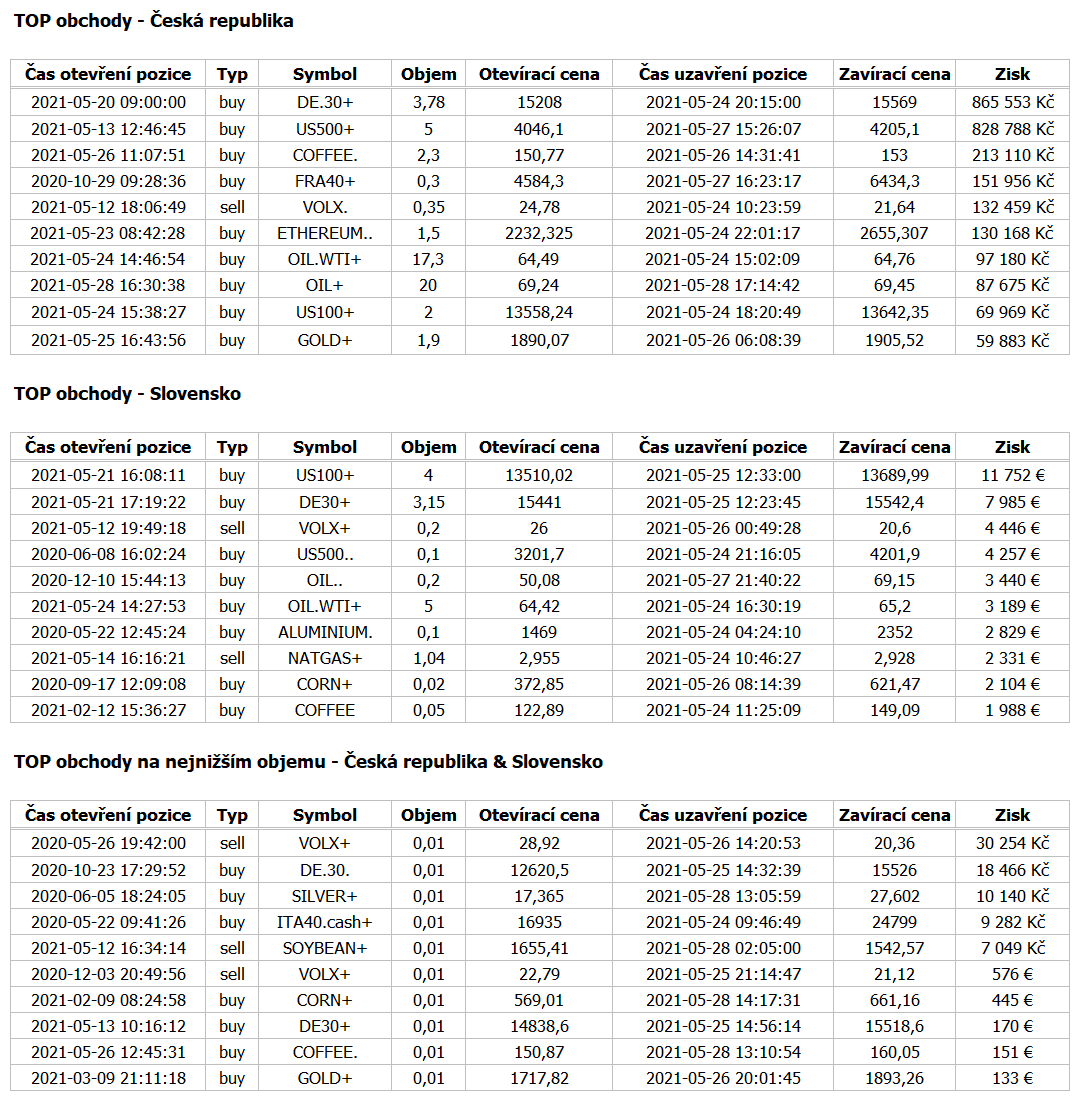 TOP obchody - Česká republika

| Čas otevření pozice | Typ | Symbol | Objem | Otevírací cena | Čas uzavření pozice | Zavírací cena | Zisk |
|---|---|---|---|---|---|---|---|
| 2021-05-20 09:00:00 | buy | DE.30+ | 3,78 | 15208 | 2021-05-24 20:15:00 | 15569 | 865 553 Kč |
| 2021-05-13 12:46:45 | buy | US500+ | 5 | 4046,1 | 2021-05-27 15:26:07 | 4205,1 | 828 788 Kč |
| 2021-05-26 11:07:51 | buy | COFFEE. | 2,3 | 150,77 | 2021-05-26 14:31:41 | 153 | 213 110 Kč |
| 2020-10-29 09:28:36 | buy | FRA40+ | 0,3 | 4584,3 | 2021-05-27 16:23:17 | 6434,3 | 151 956 Kč |
| 2021-05-12 18:06:49 | sell | VOLX. | 0,35 | 24,78 | 2021-05-24 10:23:59 | 21,64 | 132 459 Kč |
| 2021-05-23 08:42:28 | buy | ETHEREUM.. | 1,5 | 2232,325 | 2021-05-24 22:01:17 | 2655,307 | 130 168 Kč |
| 2021-05-24 14:46:54 | buy | OIL.WTI+ | 17,3 | 64,49 | 2021-05-24 15:02:09 | 64,76 | 97 180 Kč |
| 2021-05-28 16:30:38 | buy | OIL+ | 20 | 69,24 | 2021-05-28 17:14:42 | 69,45 | 87 675 Kč |
| 2021-05-24 15:38:27 | buy | US100+ | 2 | 13558,24 | 2021-05-24 18:20:49 | 13642,35 | 69 969 Kč |
| 2021-05-25 16:43:56 | buy | GOLD+ | 1,9 | 1890,07 | 2021-05-26 06:08:39 | 1905,52 | 59 883 Kč |

TOP obchody - Slovensko

| Čas otevření pozice | Typ | Symbol | Objem | Otevírací cena | Čas uzavření pozice | Zavírací cena | Zisk |
|---|---|---|---|---|---|---|---|
| 2021-05-21 16:08:11 | buy | US100+ | 4 | 13510,02 | 2021-05-25 12:33:00 | 13689,99 | 11 752 € |
| 2021-05-21 17:19:22 | buy | DE30+ | 3,15 | 15441 | 2021-05-25 12:23:45 | 15542,4 | 7 985 € |
| 2021-05-12 19:49:18 | sell | VOLX+ | 0,2 | 26 | 2021-05-26 00:49:28 | 20,6 | 4 446 € |
| 2020-06-08 16:02:24 | buy | US500.. | 0,1 | 3201,7 | 2021-05-24 21:16:05 | 4201,9 | 4 257 € |
| 2020-12-10 15:44:13 | buy | OIL.. | 0,2 | 50,08 | 2021-05-27 21:40:22 | 69,15 | 3 440 € |
| 2021-05-24 14:27:53 | buy | OIL.WTI+ | 5 | 64,42 | 2021-05-24 16:30:19 | 65,2 | 3 189 € |
| 2020-05-22 12:45:24 | buy | ALUMINIUM. | 0,1 | 1469 | 2021-05-24 04:24:10 | 2352 | 2 829 € |
| 2021-05-14 16:16:21 | sell | NATGAS+ | 1,04 | 2,955 | 2021-05-24 10:46:27 | 2,928 | 2 331 € |
| 2020-09-17 12:09:08 | buy | CORN+ | 0,02 | 372,85 | 2021-05-26 08:14:39 | 621,47 | 2 104 € |
| 2021-02-12 15:36:27 | buy | COFFEE | 0,05 | 122,89 | 2021-05-24 11:25:09 | 149,09 | 1 988 € |

TOP obchody na nejnižším objemu - Česká republika & Slovensko

| Čas otevření pozice | Typ | Symbol | Objem | Otevírací cena | Čas uzavření pozice | Zavírací cena | Zisk |
|---|---|---|---|---|---|---|---|
| 2020-05-26 19:42:00 | sell | VOLX+ | 0,01 | 28,92 | 2021-05-26 14:20:53 | 20,36 | 30 254 Kč |
| 2020-10-23 17:29:52 | buy | DE.30. | 0,01 | 12620,5 | 2021-05-25 14:32:39 | 15526 | 18 466 Kč |
| 2020-06-05 18:24:05 | buy | SILVER+ | 0,01 | 17,365 | 2021-05-28 13:05:59 | 27,602 | 10 140 Kč |
| 2020-05-22 09:41:26 | buy | ITA40.cash+ | 0,01 | 16935 | 2021-05-24 09:46:49 | 24799 | 9 282 Kč |
| 2021-05-12 16:34:14 | sell | SOYBEAN+ | 0,01 | 1655,41 | 2021-05-28 02:05:00 | 1542,57 | 7 049 Kč |
| 2020-12-03 20:49:56 | sell | VOLX+ | 0,01 | 22,79 | 2021-05-25 21:14:47 | 21,12 | 576 € |
| 2021-02-09 08:24:58 | buy | CORN+ | 0,01 | 569,01 | 2021-05-28 14:17:31 | 661,16 | 445 € |
| 2021-05-13 10:16:12 | buy | DE30+ | 0,01 | 14838,6 | 2021-05-25 14:56:14 | 15518,6 | 170 € |
| 2021-05-26 12:45:31 | buy | COFFEE. | 0,01 | 150,87 | 2021-05-28 13:10:54 | 160,05 | 151 € |
| 2021-03-09 21:11:18 | buy | GOLD+ | 0,01 | 1717,82 | 2021-05-26 20:01:45 | 1893,26 | 133 € |